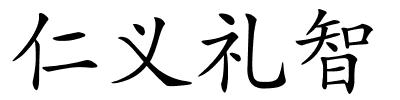 仁义礼智